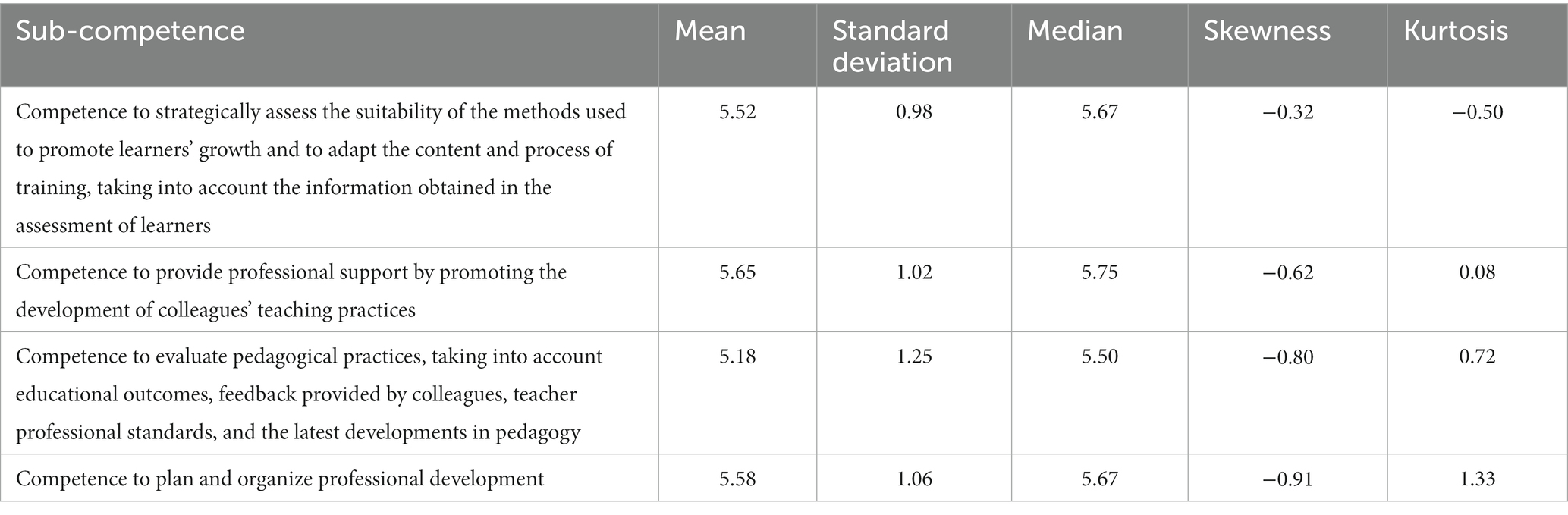 | Sub-competence | Mean | Standard deviation | Median | Skewness | Kurtosis |
|---|---|---|---|---|---|
| Competence to strategically assess the suitability of the methods used to promote learners' growth and to adapt the content and process of training, taking into account the information obtained in the assessment of learners | 5.52 | 0.98 | 5.67 | −0.32 | −0.50 |
| Competence to provide professional support by promoting the development of colleagues' teaching practices | 5.65 | 1.02 | 5.75 | −0.62 | 0.08 |
| Competence to evaluate pedagogical practices, taking into account educational outcomes, feedback provided by colleagues, teacher professional standards, and the latest developments in pedagogy | 5.18 | 1.25 | 5.50 | −0.80 | 0.72 |
| Competence to plan and organize professional development | 5.58 | 1.06 | 5.67 | −0.91 | 1.33 |